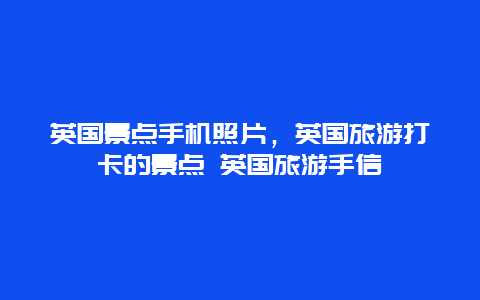 英国景点手机照片，英国旅游打卡的景点 英国旅游手信